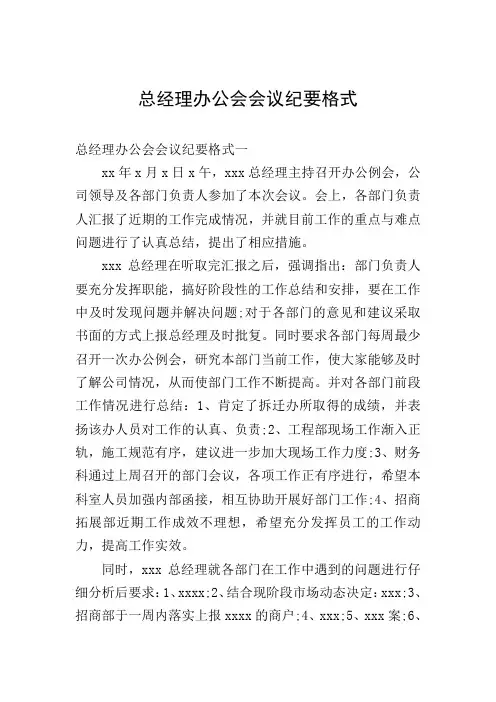 总经理办公会会议纪要格式

总经理办公会会议纪要格式一

xx 年 x 月 x 日 x 午，xxx 总经理主持召开办公例会，公司领导及各部门负责人参加了本次会议。会上，各部门负责人汇报了近期的工作完成情况，并就目前工作的重点与难点问题进行了认真总结，提出了相应措施。

xxx 总经理在听取完汇报之后，强调指出：部门负责人要充分发挥职能，搞好阶段性的工作总结和安排，要在工作中及时发现问题并解决问题;对于各部门的意见和建议采取书面的方式上报总经理及时批复。同时要求各部门每周最少召开一次办公例会，研究本部门当前工作，使大家能够及时了解公司情况，从而使部门工作不断提高。并对各部门前段工作情况进行总结：1、肯定了拆迁办所取得的成绩，并表扬该办人员对工作的认真、负责;2、工程部现场工作渐入正轨，施工规范有序，建议进一步加大现场工作力度;3、财务科通过上周召开的部门会议，各项工作正有序进行，希望本科室人员加强内部函接，相互协助开展好部门工作;4、招商拓展部近期工作成效不理想，希望充分发挥员工的工作动力，提高工作实效。

同时，xxx 总经理就各部门在工作中遇到的问题进行仔细分析后要求：1、xxxx;2、结合现阶段市场动态决定：xxx;3、招商部于一周内落实上报 xxxx 的商户;4、xxx;5、xxx 案;6、